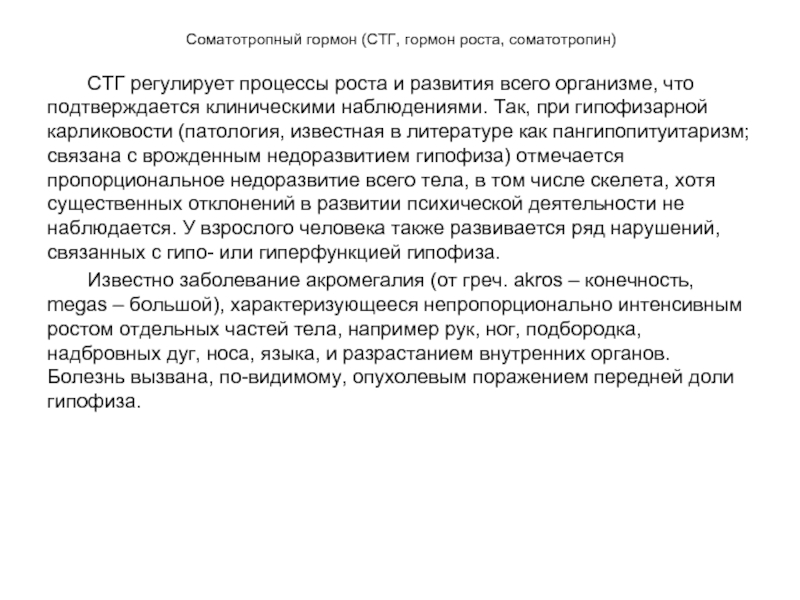 Соматотропный гормон (СТГ, гормон роста, соматотропин)

СТГ регулирует процессы роста и развития всего организме, что подтверждается клиническими наблюдениями. Так, при гипофизарной карликовости (патология, известная в литературе как пангипопитуитаризм; связана с врожденным недоразвитием гипофиза) отмечается пропорциональное недоразвитие всего тела, в том числе скелета, хотя существенных отклонений в развитии психической деятельности не наблюдается. У взрослого человека также развивается ряд нарушений, связанных с гипо- или гиперфункцией гипофиза.

Известно заболевание акромегалия (от греч. akros – конечность, megas – большой), характеризующееся непропорционально интенсивным ростом отдельных частей тела, например рук, ног, подбородка, надбровных дуг, носа, языка, и разрастанием внутренних органов. Болезнь вызвана, по-видимому, опухолевым поражением передней доли гипофиза.